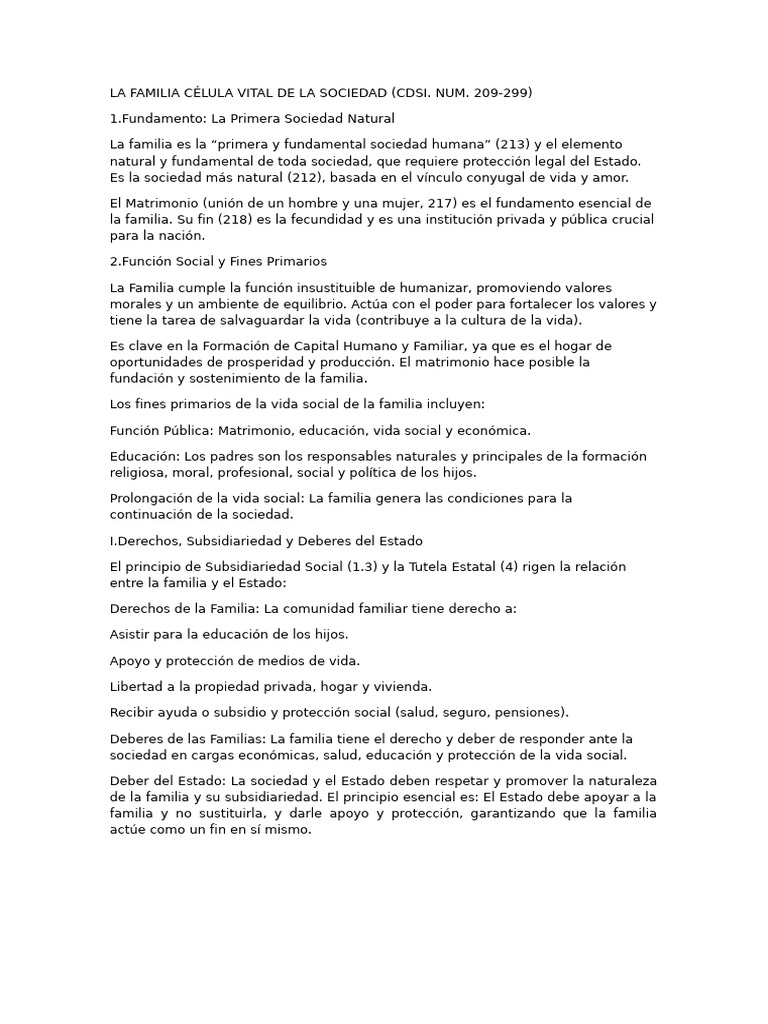 LA FAMILIA CÉLULA VITAL DE LA SOCIEDAD (CDSI. NUM. 209-299)

1.Fundamento: La Primera Sociedad Natural

La familia es la “primera y fundamental sociedad humana” (213) y el elemento natural y fundamental de toda sociedad, que requiere protección legal del Estado. Es la sociedad más natural (212), basada en el vínculo conyugal de vida y amor.

El Matrimonio (unión de un hombre y una mujer, 217) es el fundamento esencial de la familia. Su fin (218) es la fecundidad y es una institución privada y pública crucial para la nación.

2.Función Social y Fines Primarios

La Familia cumple la función insustituible de humanizar, promoviendo valores morales y un ambiente de equilibrio. Actúa con el poder para fortalecer los valores y tiene la tarea de salvaguardar la vida (contribuye a la cultura de la vida).

Es clave en la Formación de Capital Humano y Familiar, ya que es el hogar de oportunidades de prosperidad y producción. El matrimonio hace posible la fundación y sostenimiento de la familia.

Los fines primarios de la vida social de la familia incluyen:

Función Pública: Matrimonio, educación, vida social y económica.

Educación: Los padres son los responsables naturales y principales de la formación religiosa, moral, profesional, social y política de los hijos.

Prolongación de la vida social: La familia genera las condiciones para la continuación de la sociedad.

I.Derechos, Subsidiariedad y Deberes del Estado

El principio de Subsidiariedad Social (1.3) y la Tutela Estatal (4) rigen la relación entre la familia y el Estado:

Derechos de la Familia: La comunidad familiar tiene derecho a:

Asistir para la educación de los hijos.

Apoyo y protección de medios de vida.

Libertad a la propiedad privada, hogar y vivienda.

Recibir ayuda o subsidio y protección social (salud, seguro, pensiones).

Deberes de las Familias: La familia tiene el derecho y deber de responder ante la sociedad en cargas económicas, salud, educación y protección de la vida social.

Deber del Estado: La sociedad y el Estado deben respetar y promover la naturaleza de la familia y su subsidiariedad. El principio esencial es: El Estado debe apoyar a la familia y no sustituirla, y darle apoyo y protección, garantizando que la familia actúe como un fin en sí mismo.